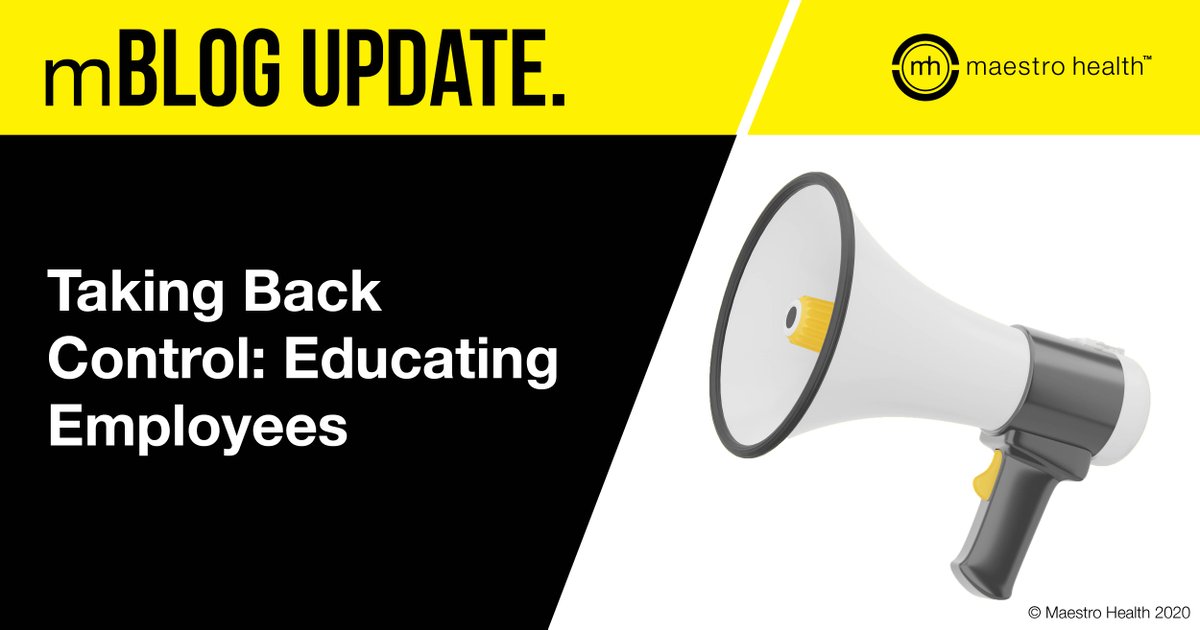 mBLOG UPDATE.

mh maestro health™

Taking Back Control: Educating Employees

© Maestro Health 2020